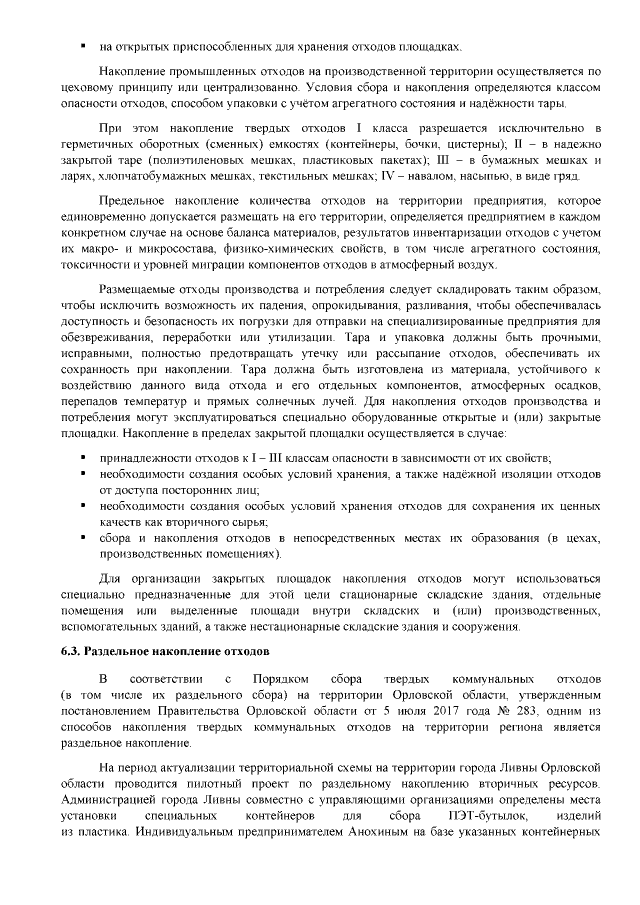 ▪ на открытых приспособленных для хранения отходов площадках.

Накопление промышленных отходов на производственной территории осуществляется по цеховому принципу или централизованно. Условия сбора и накопления определяются классом опасности отходов, способом упаковки с учётом агрегатного состояния и надёжности тары.

При этом накопление твердых отходов I класса разрешается исключительно в герметичных оборотных (сменных) емкостях (контейнеры, бочки, цистерны); II – в надежно закрытой таре (полиэтиленовых мешках, пластиковых пакетах); III – в бумажных мешках и ларях, хлопчатобумажных мешках, текстильных мешках; IV – навалом, насыпью, в виде гряд.

Предельное накопление количества отходов на территории предприятия, которое единовременно допускается размещать на его территории, определяется предприятием в каждом конкретном случае на основе баланса материалов, результатов инвентаризации отходов с учетом их макро- и микросостава, физико-химических свойств, в том числе агрегатного состояния, токсичности и уровней миграции компонентов отходов в атмосферный воздух.

Размещаемые отходы производства и потребления следует складировать таким образом, чтобы исключить возможность их падения, опрокидывания, разливания, чтобы обеспечивалась доступность и безопасность их погрузки для отправки на специализированные предприятия для обезвреживания, переработки или утилизации. Тара и упаковка должны быть прочными, исправными, полностью предотвращать утечку или рассыпание отходов, обеспечивать их сохранность при накоплении. Тара должна быть изготовлена из материала, устойчивого к воздействию данного вида отхода и его отдельных компонентов, атмосферных осадков, перепадов температур и прямых солнечных лучей. Для накопления отходов производства и потребления могут эксплуатироваться специально оборудованные открытые и (или) закрытые площадки. Накопление в пределах закрытой площадки осуществляется в случае:

▪ принадлежности отходов к I – III классам опасности в зависимости от их свойств;
▪ необходимости создания особых условий хранения, а также надёжной изоляции отходов от доступа посторонних лиц;
▪ необходимости создания особых условий хранения отходов для сохранения их ценных качеств как вторичного сырья;
▪ сбора и накопления отходов в непосредственных местах их образования (в цехах, производственных помещениях).

Для организации закрытых площадок накопления отходов могут использоваться специально предназначенные для этой цели стационарные складские здания, отдельные помещения или выделенные площади внутри складских и (или) производственных, вспомогательных зданий, а также нестационарные складские здания и сооружения.

6.3. Раздельное накопление отходов

В соответствии с Порядком сбора твердых коммунальных отходов (в том числе их раздельного сбора) на территории Орловской области, утвержденным постановлением Правительства Орловской области от 5 июля 2017 года № 283, одним из способов накопления твердых коммунальных отходов на территории региона является раздельное накопление.

На период актуализации территориальной схемы на территории города Ливны Орловской области проводится пилотный проект по раздельному накоплению вторичных ресурсов. Администрацией города Ливны совместно с управляющими организациями определены места установки специальных контейнеров для сбора ПЭТ-бутылок, изделий из пластика. Индивидуальным предпринимателем Анохиным на базе указанных контейнерных